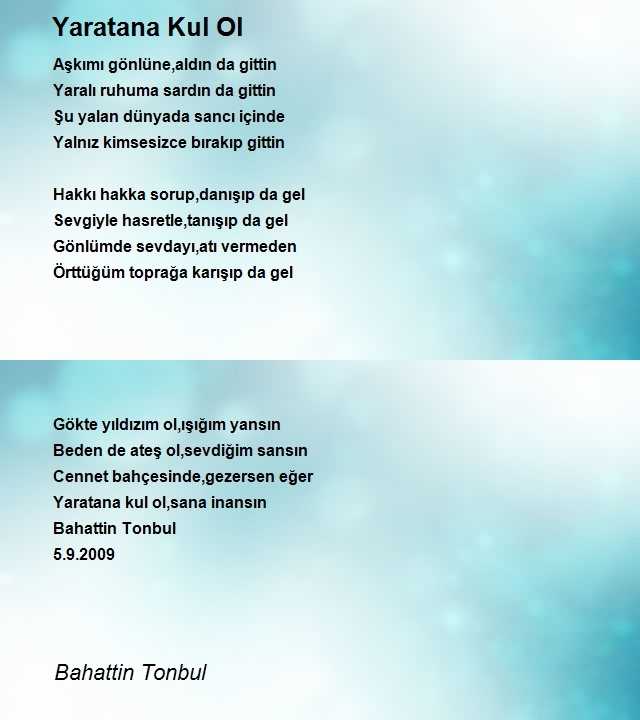 Yaratana Kul Ol

Aşkımı gönlüne,aldın da gittin
Yaralı ruhuma sardın da gittin
Şu yalan dünyada sancı içinde
Yalnız kimsesizce bırakıp gittin

Hakkı hakka sorup,danışıp da gel
Sevgiyle hasretle,tanışıp da gel
Gönlümde sevdayı,atı vermeden
Örttüğüm toprağa karışıp da gel

Gökte yıldızım ol,ışığım yansın
Beden de ateş ol,sevdiğim sansın
Cennet bahçesinde,gezersen eğer
Yaratana kul ol,sana inansın
Bahattin Tonbul
5.9.2009

Bahattin Tonbul